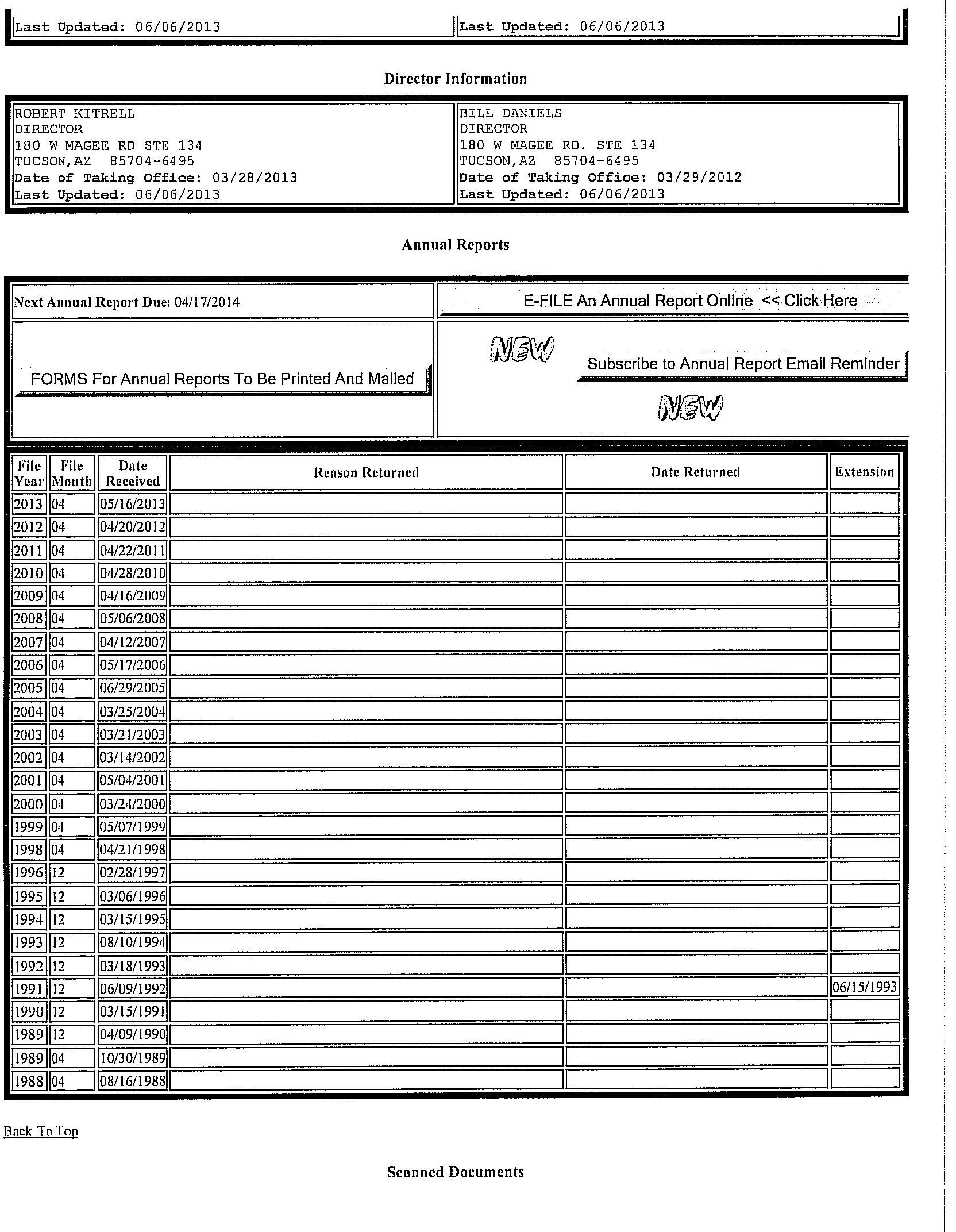 Last Updated: 06/06/2013

Last Updated: 06/06/2013

Director Information

ROBERT KITRELL
DIRECTOR
180 W MAGEE RD STE 134
TUCSON,AZ 85704-6495
Date of Taking Office: 03/28/2013
Last Updated: 06/06/2013

BILL DANIELS
DIRECTOR
180 W MAGEE RD. STE 134
TUCSON,AZ 85704-6495
Date of Taking Office: 03/29/2012
Last Updated: 06/06/2013

Annual Reports

Next Annual Report Due: 04/17/2014

E-FILE An Annual Report Online << Click Here

FORMS For Annual Reports To Be Printed And Mailed

NEW

Subscribe to Annual Report Email Reminder

NEW

| File Year | File Month | Date Received | Reason Returned | Date Returned | Extension |
|---|---|---|---|---|---|
| 2013 | 04 | 05/16/2013 | | | |
| 2012 | 04 | 04/20/2012 | | | |
| 2011 | 04 | 04/22/2011 | | | |
| 2010 | 04 | 04/28/2010 | | | |
| 2009 | 04 | 04/16/2009 | | | |
| 2008 | 04 | 05/06/2008 | | | |
| 2007 | 04 | 04/12/2007 | | | |
| 2006 | 04 | 05/17/2006 | | | |
| 2005 | 04 | 06/29/2005 | | | |
| 2004 | 04 | 03/25/2004 | | | |
| 2003 | 04 | 03/21/2003 | | | |
| 2002 | 04 | 03/14/2002 | | | |
| 2001 | 04 | 05/04/2001 | | | |
| 2000 | 04 | 03/24/2000 | | | |
| 1999 | 04 | 05/07/1999 | | | |
| 1998 | 04 | 04/21/1998 | | | |
| 1996 | 12 | 02/28/1997 | | | |
| 1995 | 12 | 03/06/1996 | | | |
| 1994 | 12 | 03/15/1995 | | | |
| 1993 | 12 | 08/10/1994 | | | |
| 1992 | 12 | 03/18/1993 | | | |
| 1991 | 12 | 06/09/1992 | | | 06/15/1993 |
| 1990 | 12 | 03/15/1991 | | | |
| 1989 | 12 | 04/09/1990 | | | |
| 1989 | 04 | 10/30/1989 | | | |
| 1988 | 04 | 08/16/1988 | | | |

Back To Top

Scanned Documents